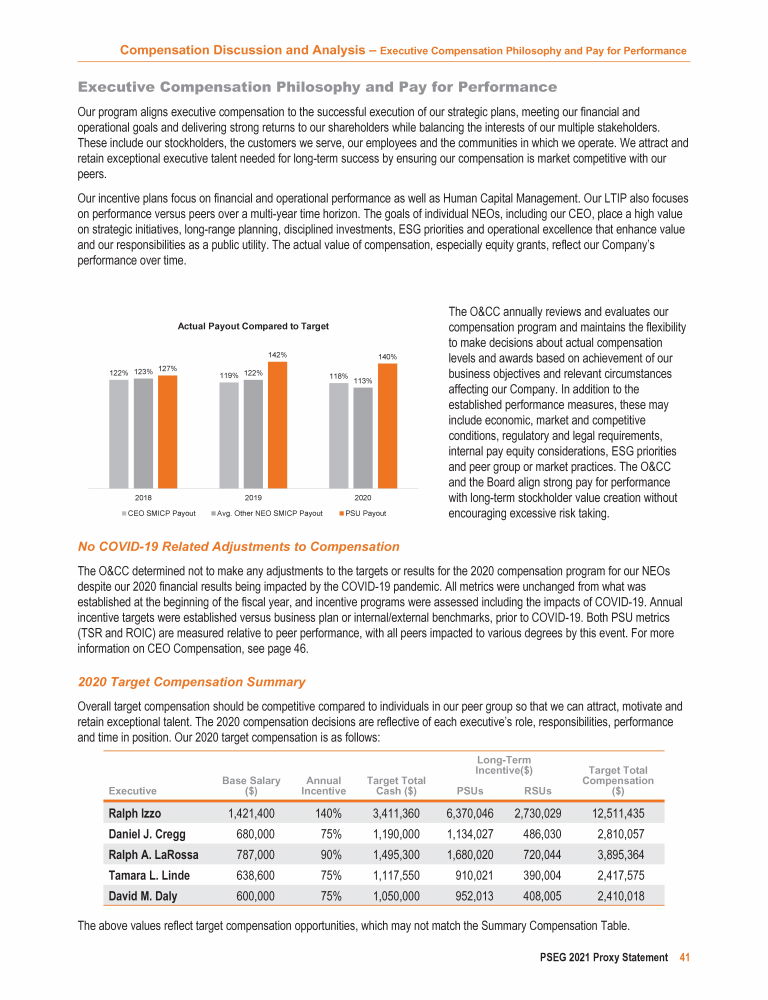 Compensation Discussion and Analysis – Executive Compensation Philosophy and Pay for Performance

Executive Compensation Philosophy and Pay for Performance

Our program aligns executive compensation to the successful execution of our strategic plans, meeting our financial and operational goals and delivering strong returns to our shareholders while balancing the interests of our multiple stakeholders. These include our stockholders, the customers we serve, our employees and the communities in which we operate. We attract and retain exceptional executive talent needed for long-term success by ensuring our compensation is market competitive with our peers.

Our incentive plans focus on financial and operational performance as well as Human Capital Management. Our LTIP also focuses on performance versus peers over a multi-year time horizon. The goals of individual NEOs, including our CEO, place a high value on strategic initiatives, long-range planning, disciplined investments, ESG priorities and operational excellence that enhance value and our responsibilities as a public utility. The actual value of compensation, especially equity grants, reflect our Company's performance over time.

Actual Payout Compared to Target

122% 123% 127%
119% 122% 142%
118% 113% 140%

2018
2019
2020

CEO SMICP Payout
Avg. Other NEO SMICP Payout
PSU Payout

The O&CC annually reviews and evaluates our compensation program and maintains the flexibility to make decisions about actual compensation levels and awards based on achievement of our business objectives and relevant circumstances affecting our Company. In addition to the established performance measures, these may include economic, market and competitive conditions, regulatory and legal requirements, internal pay equity considerations, ESG priorities and peer group or market practices. The O&CC and the Board align strong pay for performance with long-term stockholder value creation without encouraging excessive risk taking.

No COVID-19 Related Adjustments to Compensation

The O&CC determined not to make any adjustments to the targets or results for the 2020 compensation program for our NEOs despite our 2020 financial results being impacted by the COVID-19 pandemic. All metrics were unchanged from what was established at the beginning of the fiscal year, and incentive programs were assessed including the impacts of COVID-19. Annual incentive targets were established versus business plan or internal/external benchmarks, prior to COVID-19. Both PSU metrics (TSR and ROIC) are measured relative to peer performance, with all peers impacted to various degrees by this event. For more information on CEO Compensation, see page 46.

2020 Target Compensation Summary

Overall target compensation should be competitive compared to individuals in our peer group so that we can attract, motivate and retain exceptional talent. The 2020 compensation decisions are reflective of each executive's role, responsibilities, performance and time in position. Our 2020 target compensation is as follows:

| Executive | Base Salary ($) | Annual Incentive | Target Total Cash ($) | Long-Term Incentive($) PSUs | Long-Term Incentive($) RSUs | Target Total Compensation ($) |
|---|---|---|---|---|---|---|
| Ralph Izzo | 1,421,400 | 140% | 3,411,360 | 6,370,046 | 2,730,029 | 12,511,435 |
| Daniel J. Cregg | 680,000 | 75% | 1,190,000 | 1,134,027 | 486,030 | 2,810,057 |
| Ralph A. LaRossa | 787,000 | 90% | 1,495,300 | 1,680,020 | 720,044 | 3,895,364 |
| Tamara L. Linde | 638,600 | 75% | 1,117,550 | 910,021 | 390,004 | 2,417,575 |
| David M. Daly | 600,000 | 75% | 1,050,000 | 952,013 | 408,005 | 2,410,018 |

The above values reflect target compensation opportunities, which may not match the Summary Compensation Table.

PSEG 2021 Proxy Statement 41